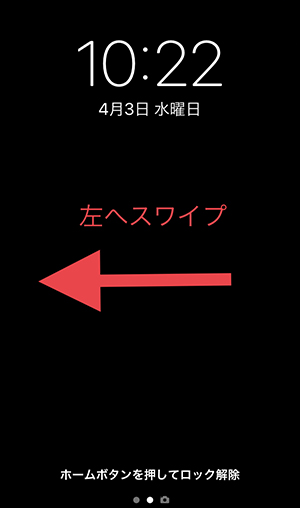 10:22
4月3日 水曜日

左へスワイプ

ホームボタンを押してロック解除